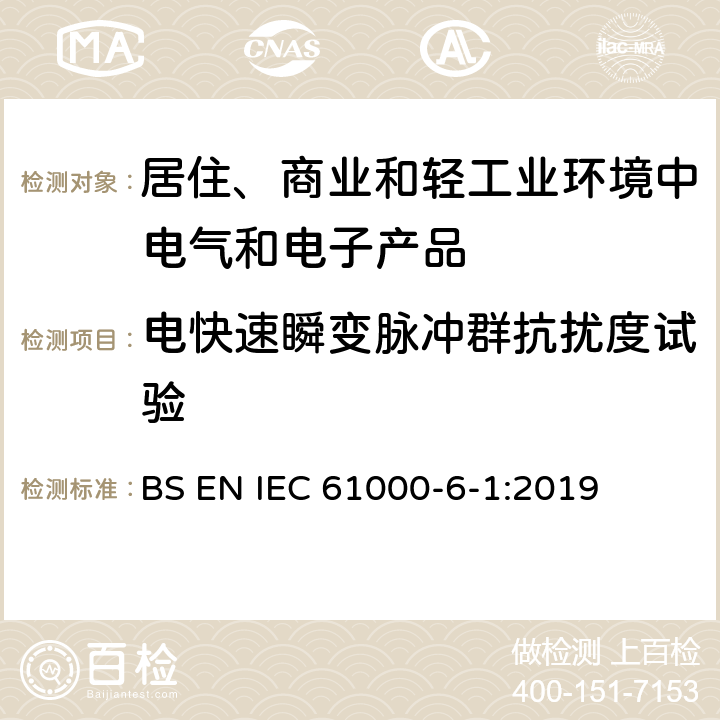 MA CNAS AC ilac-MRA

检测对象：居住、商业和轻工业环境中电气和电子产品

检测项目：电快速瞬变脉冲群抗扰度试验

检测标准：BS EN IEC 61000-6-1:2019

百检
Baijiantest.com

做检测 上百检
400-151-7153